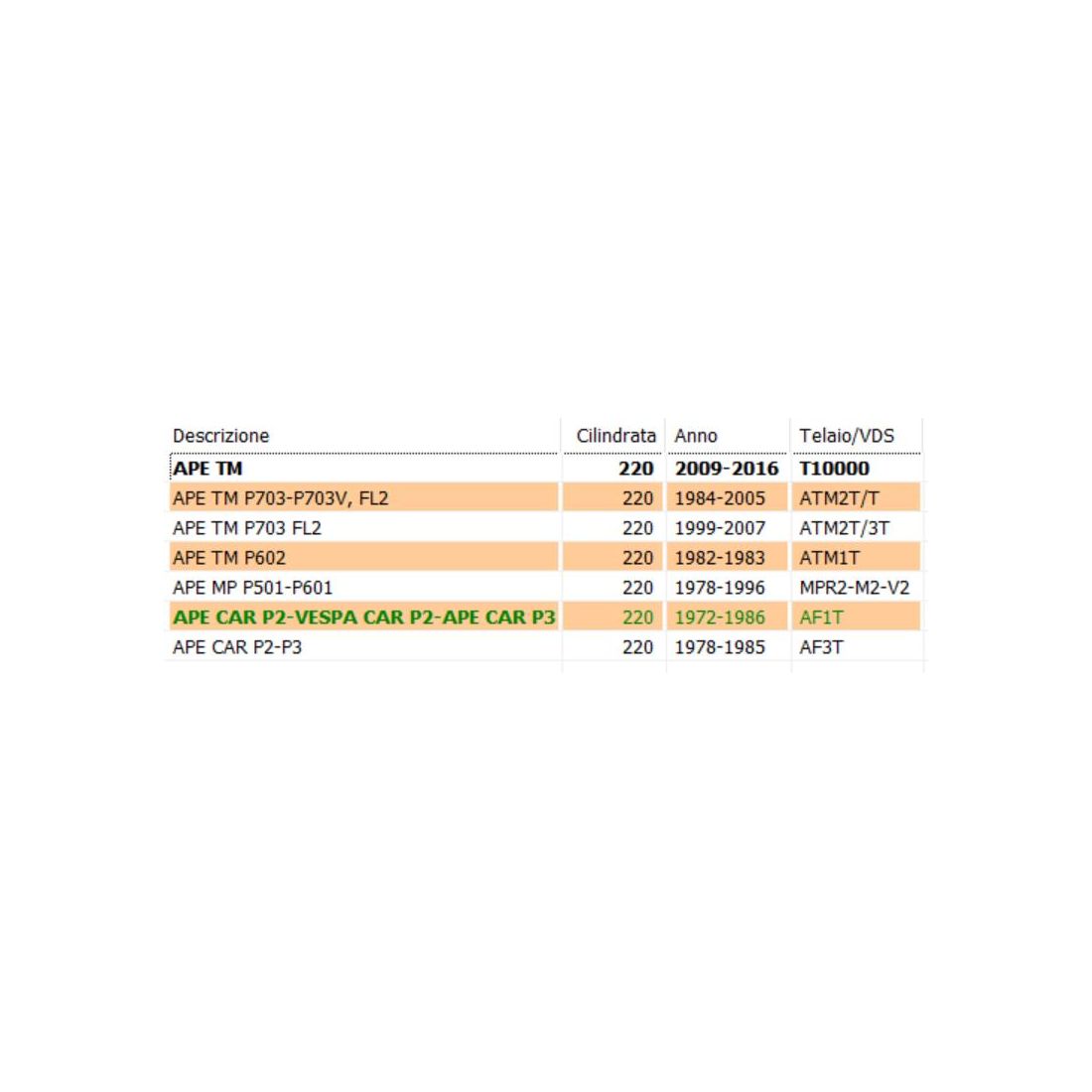 | Descrizione | Cilindrata | Anno | Telaio/VDS |
|---|---|---|---|
| APE TM | 220 | 2009-2016 | T10000 |
| APE TM P703-P703V, FL2 | 220 | 1984-2005 | ATM2T/T |
| APE TM P703 FL2 | 220 | 1999-2007 | ATM2T/3T |
| APE TM P602 | 220 | 1982-1983 | ATM1T |
| APE MP P501-P601 | 220 | 1978-1996 | MPR2-M2-V2 |
| APE CAR P2-VESPA CAR P2-APE CAR P3 | 220 | 1972-1986 | AF1T |
| APE CAR P2-P3 | 220 | 1978-1985 | AF3T |